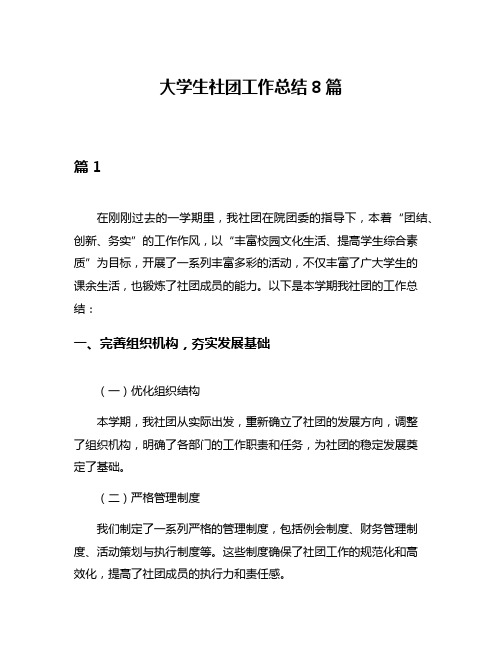 大学生社团工作总结 8 篇

篇 1

在刚刚过去的一学期里，我社团在院团委的指导下，本着“团结、创新、务实”的工作作风，以“丰富校园文化生活、提高学生综合素质”为目标，开展了一系列丰富多彩的活动，不仅丰富了广大学生的课余生活，也锻炼了社团成员的能力。以下是本学期我社团的工作总结：

一、完善组织机构，夯实发展基础

（一）优化组织结构

本学期，我社团从实际出发，重新确立了社团的发展方向，调整了组织机构，明确了各部门的工作职责和任务，为社团的稳定发展奠定了基础。

（二）严格管理制度

我们制定了一系列严格的管理制度，包括例会制度、财务管理制度、活动策划与执行制度等。这些制度确保了社团工作的规范化和高效化，提高了社团成员的执行力和责任感。